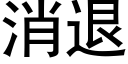 消退